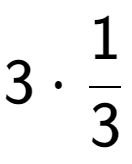 $3 \cdot \frac{1}{3}$